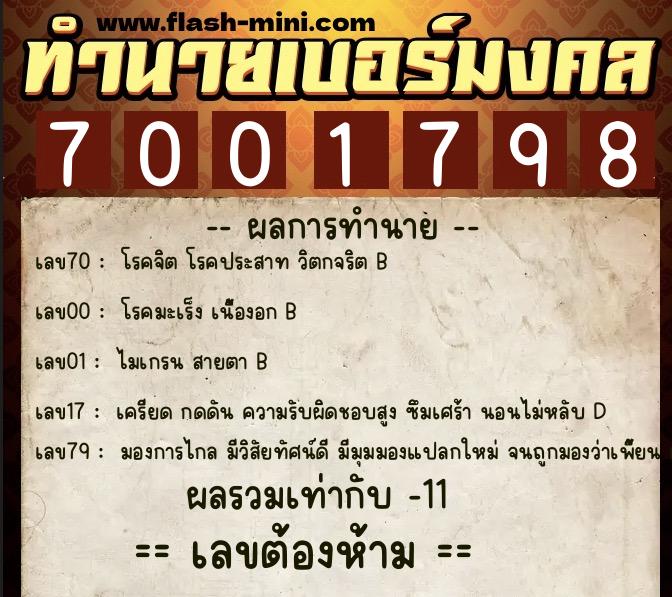 www.flash-mini.com
ทำนายเบอร์มงคล
7 0 0 1 7 9 8

-- ผลการทำนาย --

เลข70 : โรคจิต โรคประสาท วิตกจริต B

เลข00 : โรคมะเร็ง เนื้องอก B

เลข01 : ไมเกรน สายตา B

เลข17 : เครียด กดดัน ความรับผิดชอบสูง ซึมเศร้า นอนไม่หลับ D

เลข79 : มองการไกล มีวิสัยทัศน์ดี มีมุมมองแปลกใหม่ จนถูกมองว่าเพี้ยน

ผลรวมเท่ากับ -11

== เลขต้องห้าม ==